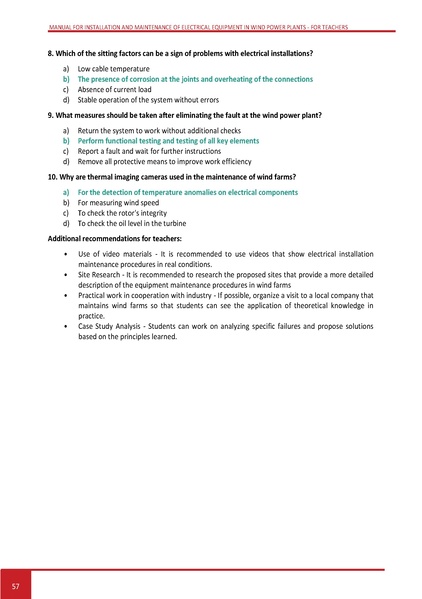 MANUAL FOR INSTALLATION AND MAINTENANCE OF ELECTRICAL EQUIPMENT IN WIND POWER PLANTS - FOR TEACHERS

8. Which of the sitting factors can be a sign of problems with electrical installations?

a) Low cable temperature
b) The presence of corrosion at the joints and overheating of the connections
c) Absence of current load
d) Stable operation of the system without errors

9. What measures should be taken after eliminating the fault at the wind power plant?

a) Return the system to work without additional checks
b) Perform functional testing and testing of all key elements
c) Report a fault and wait for further instructions
d) Remove all protective means to improve work efficiency

10. Why are thermal imaging cameras used in the maintenance of wind farms?

a) For the detection of temperature anomalies on electrical components
b) For measuring wind speed
c) To check the rotor's integrity
d) To check the oil level in the turbine

Additional recommendations for teachers:

• Use of video materials - It is recommended to use videos that show electrical installation maintenance procedures in real conditions.
• Site Research - It is recommended to research the proposed sites that provide a more detailed description of the equipment maintenance procedures in wind farms
• Practical work in cooperation with industry - If possible, organize a visit to a local company that maintains wind farms so that students can see the application of theoretical knowledge in practice.
• Case Study Analysis - Students can work on analyzing specific failures and propose solutions based on the principles learned.

57